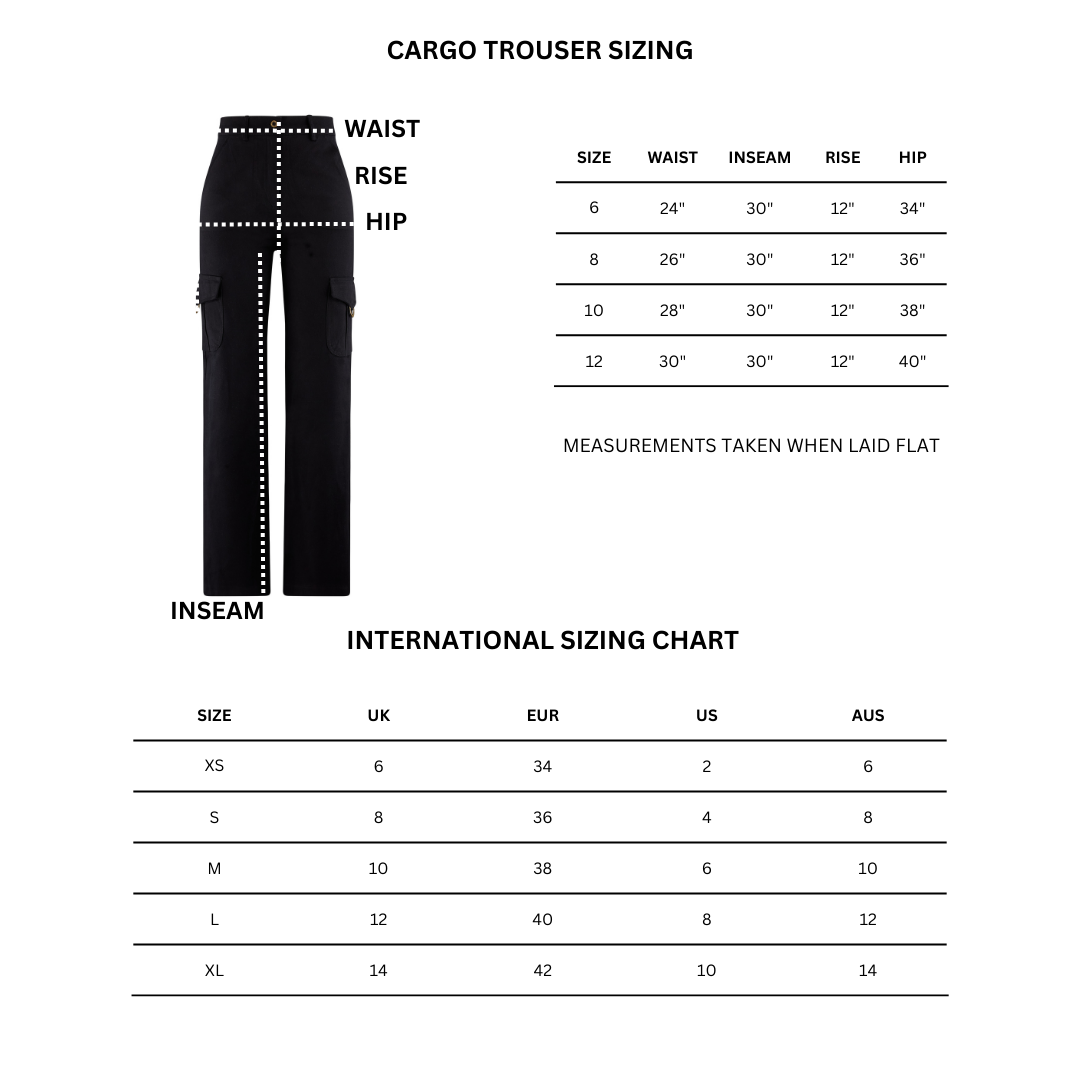 CARGO TROUSER SIZING

WAIST
RISE
HIP
INSEAM

| SIZE | WAIST | INSEAM | RISE | HIP |
|---|---|---|---|---|
| 6 | 24" | 30" | 12" | 34" |
| 8 | 26" | 30" | 12" | 36" |
| 10 | 28" | 30" | 12" | 38" |
| 12 | 30" | 30" | 12" | 40" |

MEASUREMENTS TAKEN WHEN LAID FLAT

INTERNATIONAL SIZING CHART

| SIZE | UK | EUR | US | AUS |
|---|---|---|---|---|
| XS | 6 | 34 | 2 | 6 |
| S | 8 | 36 | 4 | 8 |
| M | 10 | 38 | 6 | 10 |
| L | 12 | 40 | 8 | 12 |
| XL | 14 | 42 | 10 | 14 |